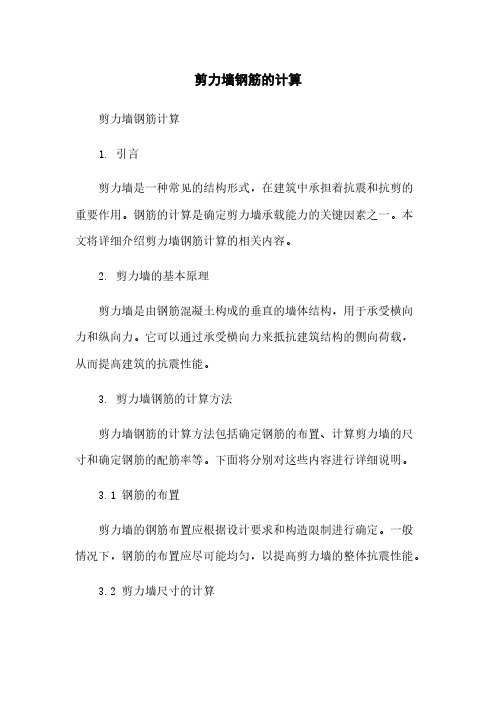 剪力墙钢筋的计算

剪力墙钢筋计算

1. 引言

剪力墙是一种常见的结构形式，在建筑中承担着抗震和抗剪的重要作用。钢筋的计算是确定剪力墙承载能力的关键因素之一。本文将详细介绍剪力墙钢筋计算的相关内容。

2. 剪力墙的基本原理

剪力墙是由钢筋混凝土构成的垂直的墙体结构，用于承受横向力和纵向力。它可以通过承受横向力来抵抗建筑结构的侧向荷载，从而提高建筑的抗震性能。

3. 剪力墙钢筋的计算方法

剪力墙钢筋的计算方法包括确定钢筋的布置、计算剪力墙的尺寸和确定钢筋的配筋率等。下面将分别对这些内容进行详细说明。

3.1 钢筋的布置

剪力墙的钢筋布置应根据设计要求和构造限制进行确定。一般情况下，钢筋的布置应尽可能均匀，以提高剪力墙的整体抗震性能。

3.2 剪力墙尺寸的计算